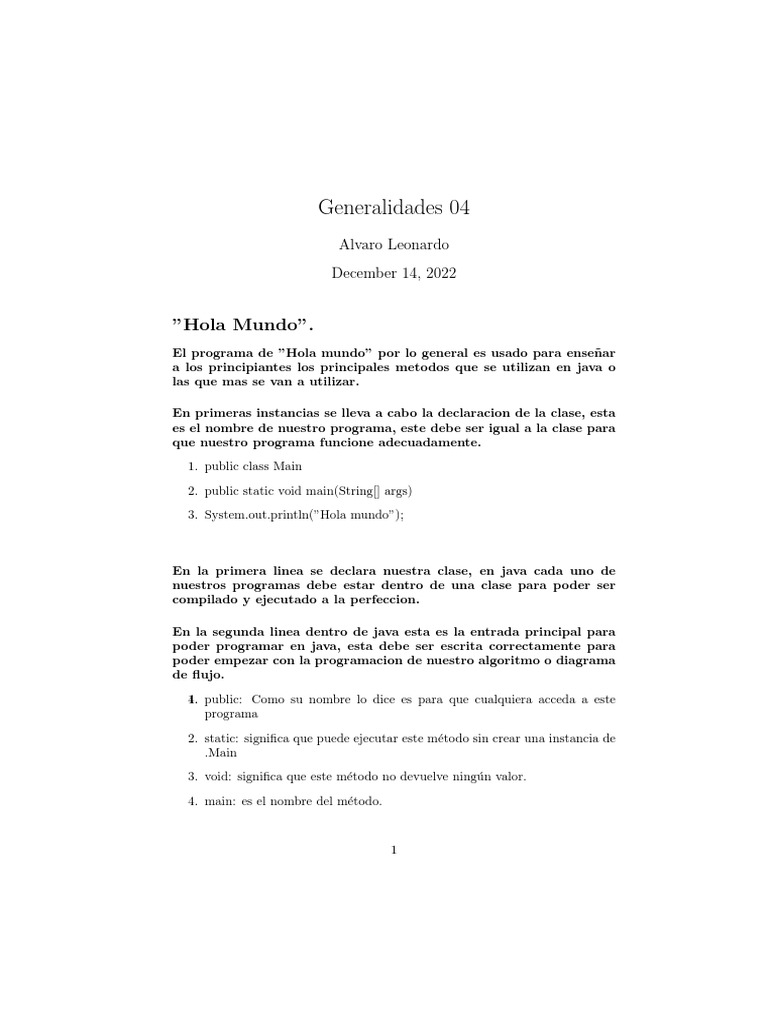 Generalidades 04

Alvaro Leonardo

December 14, 2022

"Hola Mundo".

El programa de "Hola mundo" por lo general es usado para enseñar a los principiantes los principales metodos que se utilizan en java o las que mas se van a utilizar.

En primeras instancias se lleva a cabo la declaracion de la clase, esta es el nombre de nuestro programa, este debe ser igual a la clase para que nuestro programa funcione adecuadamente.

1. public class Main

2. public static void main(String[] args)

3. System.out.println("Hola mundo");

En la primera linea se declara nuestra clase, en java cada uno de nuestros programas debe estar dentro de una clase para poder ser compilado y ejecutado a la perfeccion.

En la segunda linea dentro de java esta es la entrada principal para poder programar en java, esta debe ser escrita correctamente para poder empezar con la programacion de nuestro algoritmo o diagrama de flujo.

1. public: Como su nombre lo dice es para que cualquiera acceda a este programa

2. static: significa que puede ejecutar este método sin crear una instancia de .Main

3. void: significa que este método no devuelve ningún valor.

4. main: es el nombre del método.

1